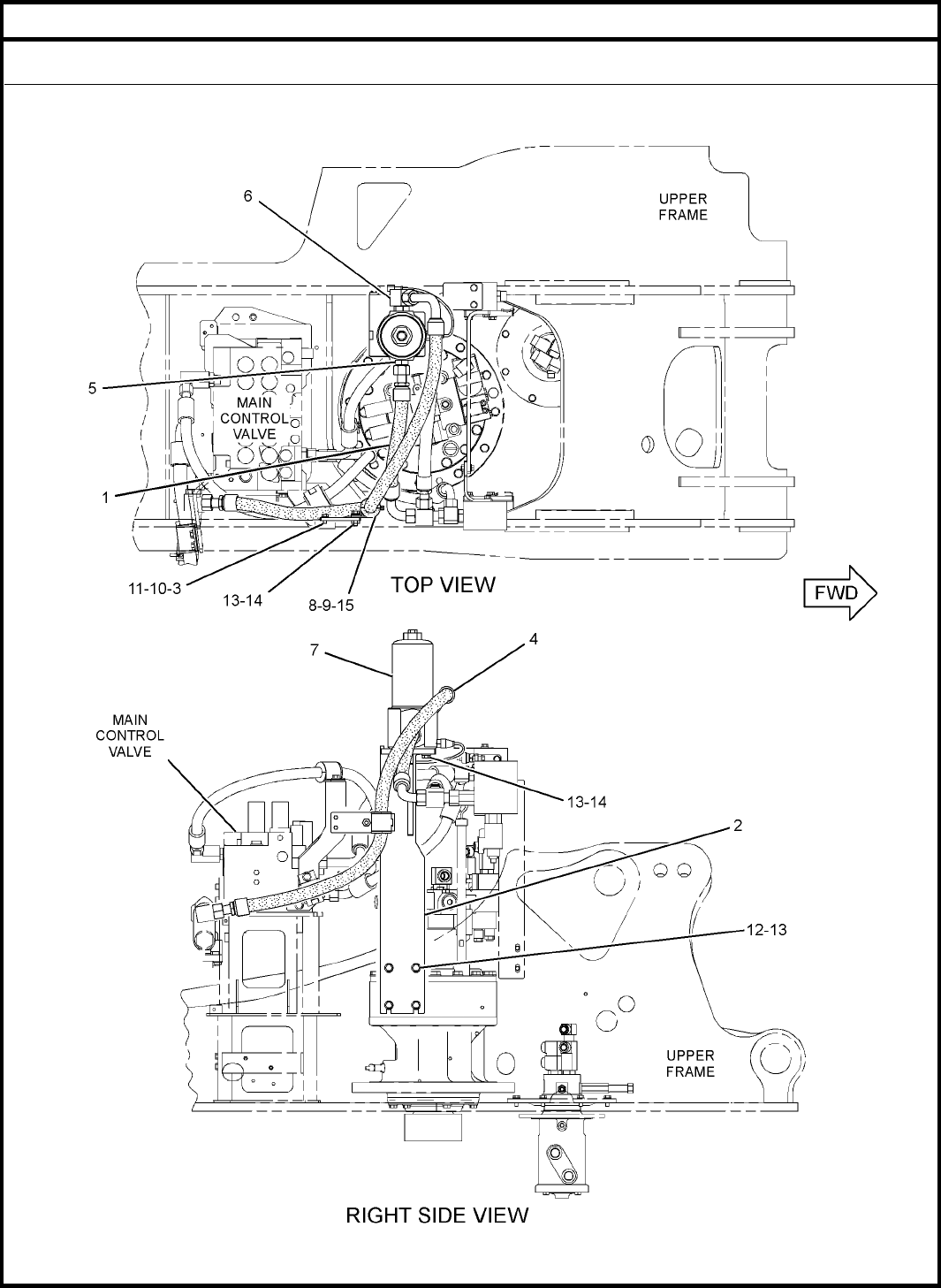 6

UPPER FRAME

5

MAIN CONTROL VALVE

1

11-10-3

13-14

8-9-15

TOP VIEW

FWD

7

4

MAIN CONTROL VALVE

13-14

2

12-13

UPPER FRAME

RIGHT SIDE VIEW